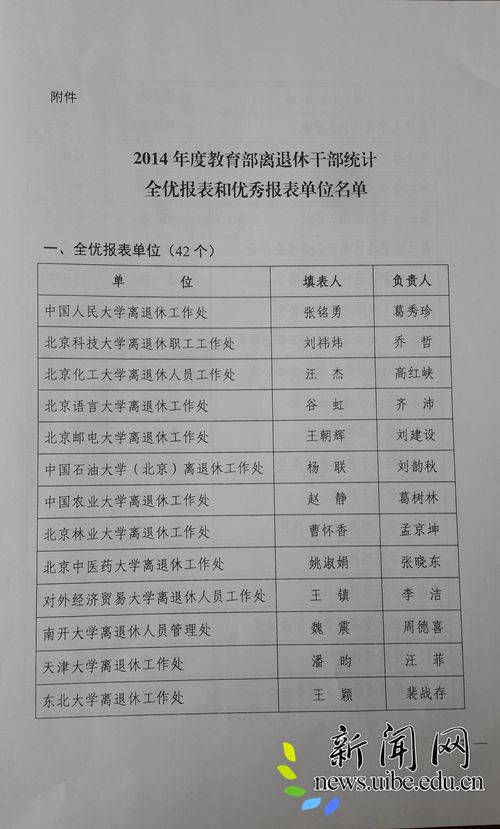 附件

2014 年度教育部离退休干部统计
全优报表和优秀报表单位名单

一、全优报表单位（42 个）

| 单　　位 | 填表人 | 负责人 |
|---|---|---|
| 中国人民大学离退休工作处 | 张铭勇 | 葛秀珍 |
| 北京科技大学离退休职工工作处 | 刘祎炜 | 乔　哲 |
| 北京化工大学离退休人员工作处 | 汪　杰 | 高红峡 |
| 北京语言大学离退休工作处 | 谷　虹 | 齐　沛 |
| 北京邮电大学离退休工作处 | 王朝辉 | 刘建设 |
| 中国石油大学（北京）离退休工作处 | 杨　联 | 刘韵秋 |
| 中国农业大学离退休工作处 | 赵　静 | 葛树林 |
| 北京林业大学离退休工作处 | 曹怀香 | 孟京坤 |
| 北京中医药大学离退休工作处 | 姚淑娟 | 张晓东 |
| 对外经济贸易大学离退休人员工作处 | 王　镇 | 李　洁 |
| 南开大学离退休人员管理处 | 魏　震 | 周德喜 |
| 天津大学离退休工作处 | 潘　昀 | 汪　菲 |
| 东北大学离退休工作处 | 王　颖 | 裴战存 |

新闻网
news.uibe.edu.cn